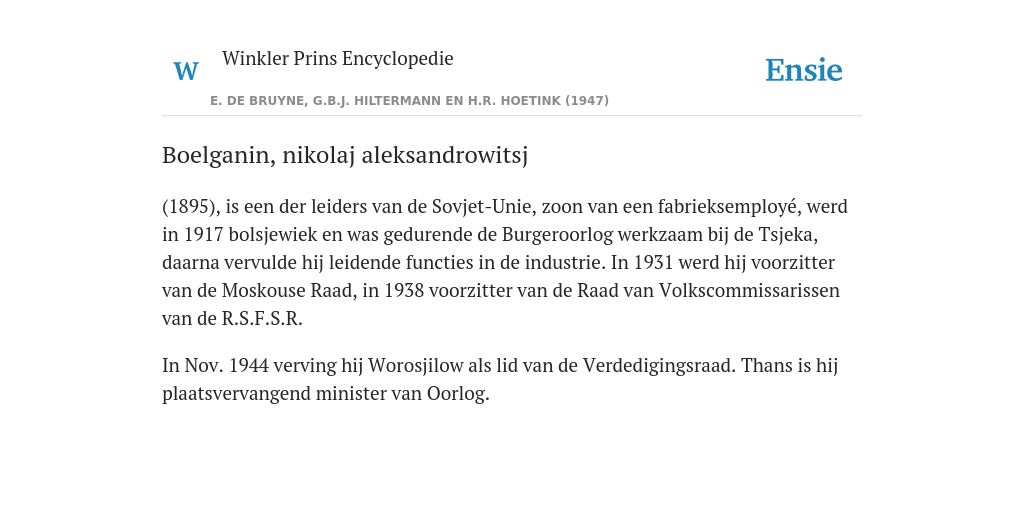 W Winkler Prins Encyclopedie

Ensie

E. DE BRUYNE, G.B.J. HILTERMANN EN H.R. HOETINK (1947)

Boelganin, nikolaj aleksandrowitsj

(1895), is een der leiders van de Sovjet-Unie, zoon van een fabrieksemployé, werd in 1917 bolsjewiek en was gedurende de Burgeroorlog werkzaam bij de Tsjeka, daarna vervulde hij leidende functies in de industrie. In 1931 werd hij voorzitter van de Moskouse Raad, in 1938 voorzitter van de Raad van Volkscommissarissen van de R.S.F.S.R.

In Nov. 1944 verving hij Worosjilow als lid van de Verdedigingsraad. Thans is hij plaatsvervangend minister van Oorlog.